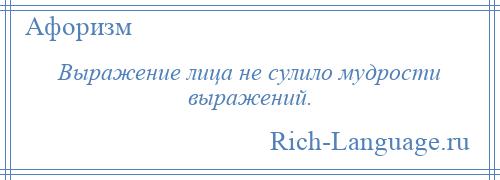 Афоризм

Выражение лица не сулило мудрости выражений.

Rich-Language.ru